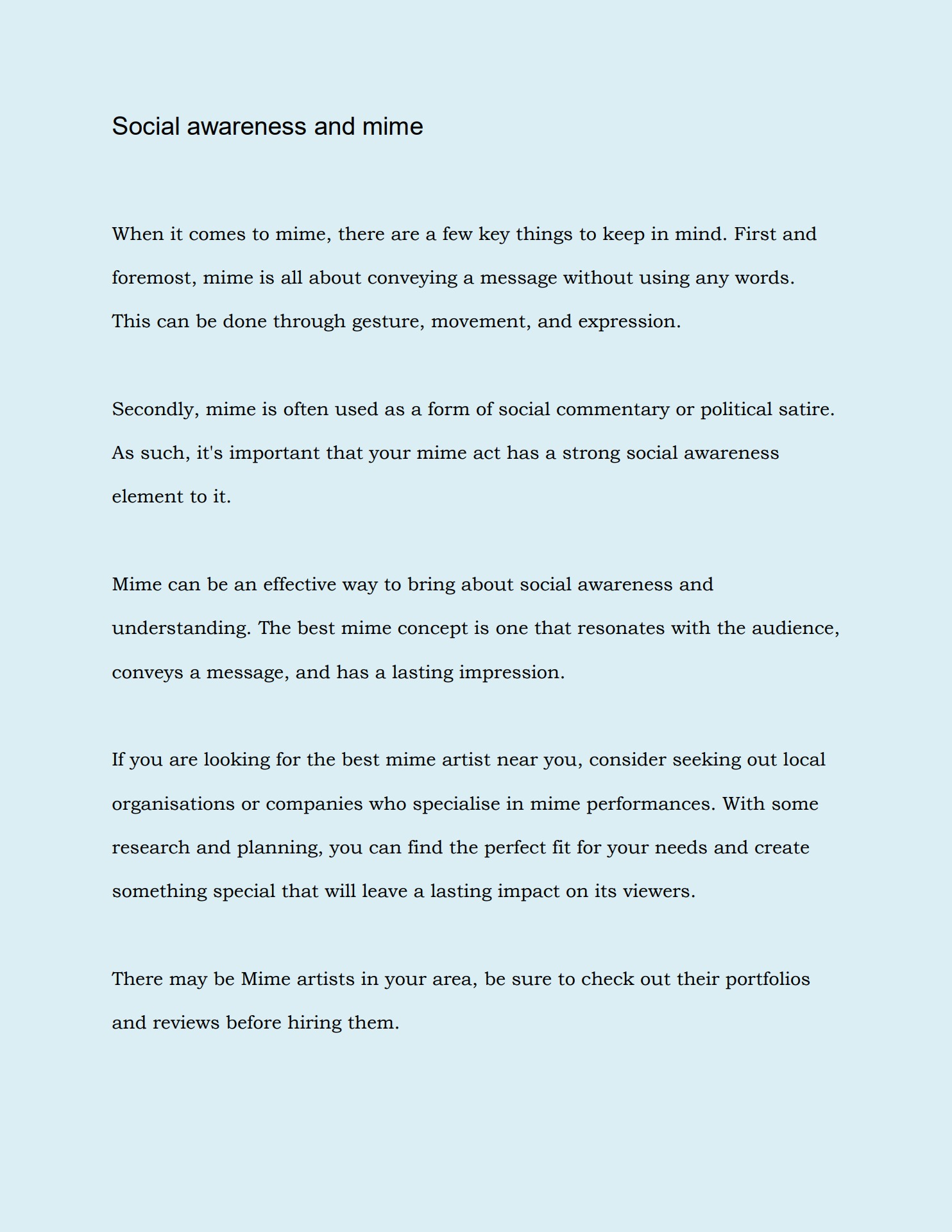 Social awareness and mime

When it comes to mime, there are a few key things to keep in mind. First and foremost, mime is all about conveying a message without using any words. This can be done through gesture, movement, and expression.

Secondly, mime is often used as a form of social commentary or political satire. As such, it's important that your mime act has a strong social awareness element to it.

Mime can be an effective way to bring about social awareness and understanding. The best mime concept is one that resonates with the audience, conveys a message, and has a lasting impression.

If you are looking for the best mime artist near you, consider seeking out local organisations or companies who specialise in mime performances. With some research and planning, you can find the perfect fit for your needs and create something special that will leave a lasting impact on its viewers.

There may be Mime artists in your area, be sure to check out their portfolios and reviews before hiring them.